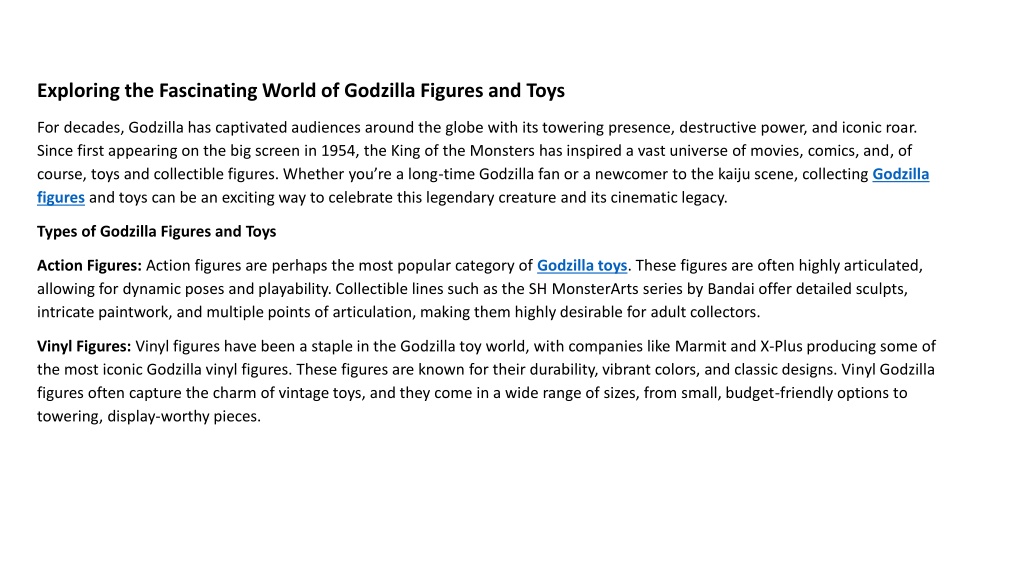 Exploring the Fascinating World of Godzilla Figures and Toys

For decades, Godzilla has captivated audiences around the globe with its towering presence, destructive power, and iconic roar. Since first appearing on the big screen in 1954, the King of the Monsters has inspired a vast universe of movies, comics, and, of course, toys and collectible figures. Whether you're a long-time Godzilla fan or a newcomer to the kaiju scene, collecting Godzilla figures and toys can be an exciting way to celebrate this legendary creature and its cinematic legacy.

Types of Godzilla Figures and Toys

Action Figures: Action figures are perhaps the most popular category of Godzilla toys. These figures are often highly articulated, allowing for dynamic poses and playability. Collectible lines such as the SH MonsterArts series by Bandai offer detailed sculpts, intricate paintwork, and multiple points of articulation, making them highly desirable for adult collectors.

Vinyl Figures: Vinyl figures have been a staple in the Godzilla toy world, with companies like Marmit and X-Plus producing some of the most iconic Godzilla vinyl figures. These figures are known for their durability, vibrant colors, and classic designs. Vinyl Godzilla figures often capture the charm of vintage toys, and they come in a wide range of sizes, from small, budget-friendly options to towering, display-worthy pieces.